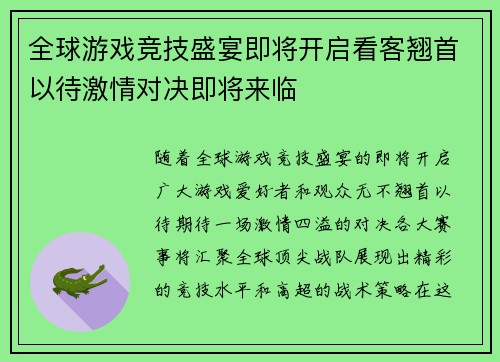 全球游戏竞技盛宴即将开启看客翘首以待激情对决即将来临

随着全球游戏竞技盛宴的即将开启广大游戏爱好者和观众无不翘首以待期待一场激情四溢的对决各大赛事将汇聚全球顶尖战队展现出精彩的竞技水平和高超的战术策略在这